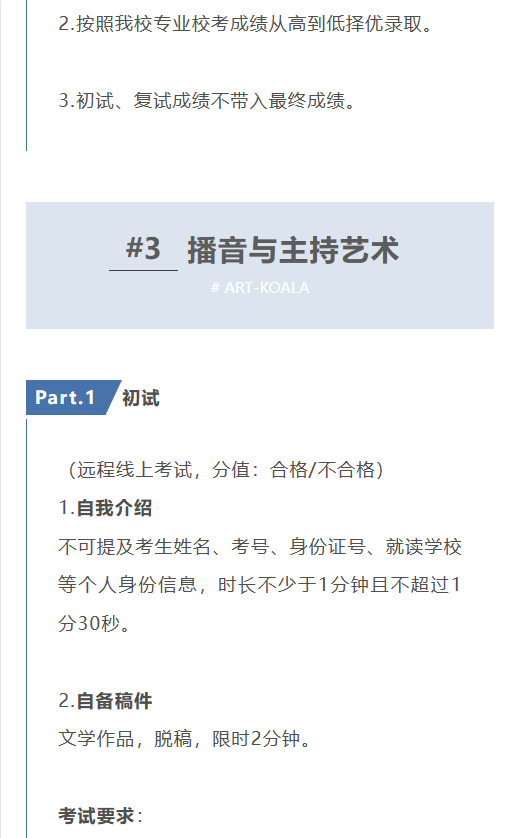 2.按照我校专业校考成绩从高到低择优录取。

3.初试、复试成绩不带入最终成绩。

#3 播音与主持艺术

# ART-KOALA

Part.1 初试

（远程线上考试，分值：合格/不合格）

1.自我介绍

不可提及考生姓名、考号、身份证号、就读学校等个人身份信息，时长不少于1分钟且不超过1分30秒。

2.自备稿件

文学作品，脱稿，限时2分钟。

考试要求：